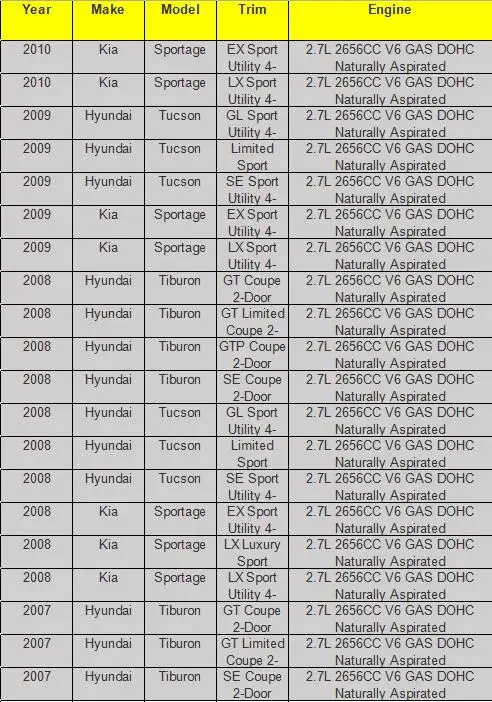 | Year | Make | Model | Trim | Engine |
|---|---|---|---|---|
| 2010 | Kia | Sportage | EX Sport Utility 4- | 2.7L 2656CC V6 GAS DOHC Naturally Aspirated |
| 2010 | Kia | Sportage | LX Sport Utility 4- | 2.7L 2656CC V6 GAS DOHC Naturally Aspirated |
| 2009 | Hyundai | Tucson | GL Sport Utility 4- | 2.7L 2656CC V6 GAS DOHC Naturally Aspirated |
| 2009 | Hyundai | Tucson | Limited Sport | 2.7L 2656CC V6 GAS DOHC Naturally Aspirated |
| 2009 | Hyundai | Tucson | SE Sport Utility 4- | 2.7L 2656CC V6 GAS DOHC Naturally Aspirated |
| 2009 | Kia | Sportage | EX Sport Utility 4- | 2.7L 2656CC V6 GAS DOHC Naturally Aspirated |
| 2009 | Kia | Sportage | LX Sport Utility 4- | 2.7L 2656CC V6 GAS DOHC Naturally Aspirated |
| 2008 | Hyundai | Tiburon | GT Coupe 2-Door | 2.7L 2656CC V6 GAS DOHC Naturally Aspirated |
| 2008 | Hyundai | Tiburon | GT Limited Coupe 2- | 2.7L 2656CC V6 GAS DOHC Naturally Aspirated |
| 2008 | Hyundai | Tiburon | GTP Coupe 2-Door | 2.7L 2656CC V6 GAS DOHC Naturally Aspirated |
| 2008 | Hyundai | Tiburon | SE Coupe 2-Door | 2.7L 2656CC V6 GAS DOHC Naturally Aspirated |
| 2008 | Hyundai | Tucson | GL Sport Utility 4- | 2.7L 2656CC V6 GAS DOHC Naturally Aspirated |
| 2008 | Hyundai | Tucson | Limited Sport | 2.7L 2656CC V6 GAS DOHC Naturally Aspirated |
| 2008 | Hyundai | Tucson | SE Sport Utility 4- | 2.7L 2656CC V6 GAS DOHC Naturally Aspirated |
| 2008 | Kia | Sportage | EX Sport Utility 4- | 2.7L 2656CC V6 GAS DOHC Naturally Aspirated |
| 2008 | Kia | Sportage | LX Luxury Sport | 2.7L 2656CC V6 GAS DOHC Naturally Aspirated |
| 2008 | Kia | Sportage | LX Sport Utility 4- | 2.7L 2656CC V6 GAS DOHC Naturally Aspirated |
| 2007 | Hyundai | Tiburon | GT Coupe 2-Door | 2.7L 2656CC V6 GAS DOHC Naturally Aspirated |
| 2007 | Hyundai | Tiburon | GT Limited Coupe 2- | 2.7L 2656CC V6 GAS DOHC Naturally Aspirated |
| 2007 | Hyundai | Tiburon | SE Coupe 2-Door | 2.7L 2656CC V6 GAS DOHC Naturally Aspirated |